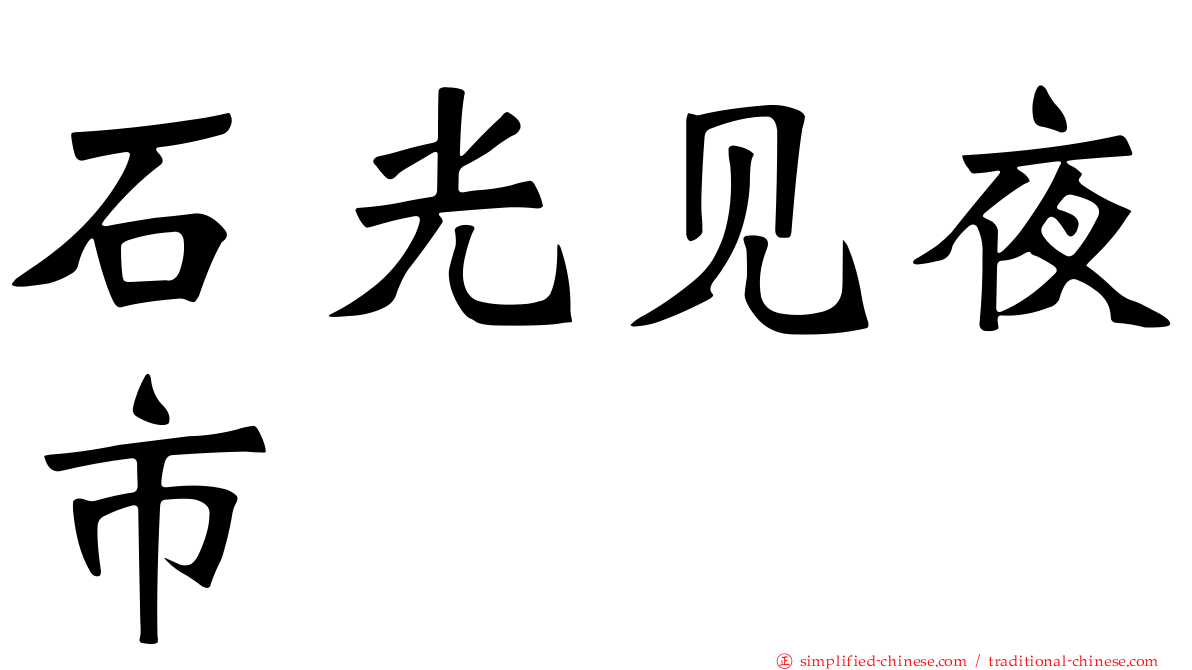 石光见夜市

正 simplified-chinese.com / traditional-chinese.com